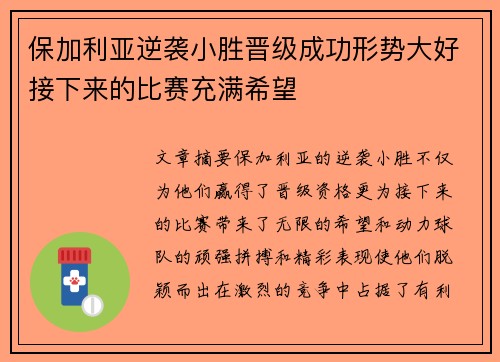 保加利亚逆袭小胜晋级成功形势大好接下来的比赛充满希望

文章摘要保加利亚的逆袭小胜不仅为他们赢得了晋级资格更为接下来的比赛带来了无限的希望和动力球队的顽强拼搏和精彩表现使他们脱颖而出在激烈的竞争中占据了有利